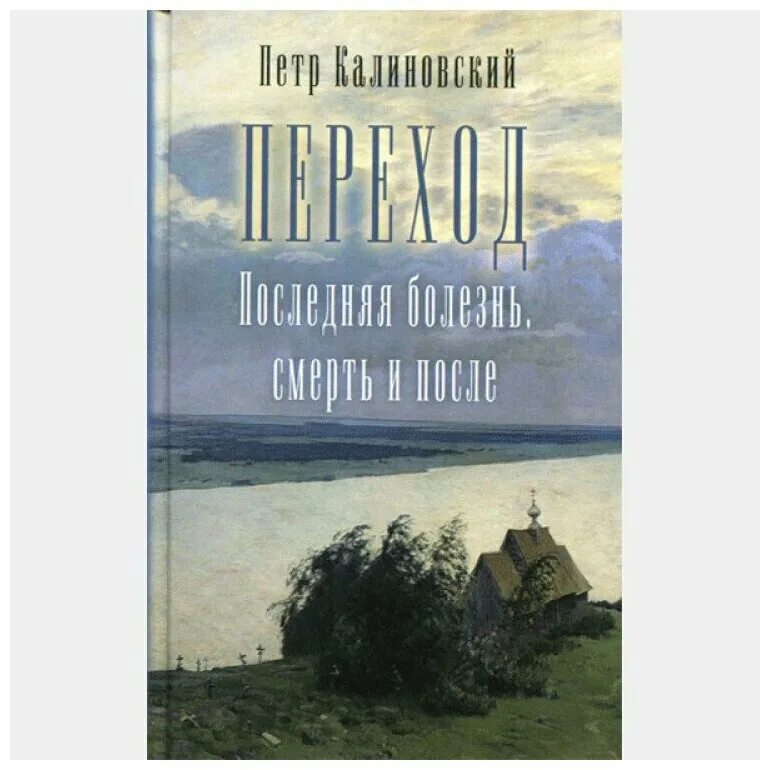 Петр Калиновский

ПЕРЕХОД

Последняя болезнь, смерть и после